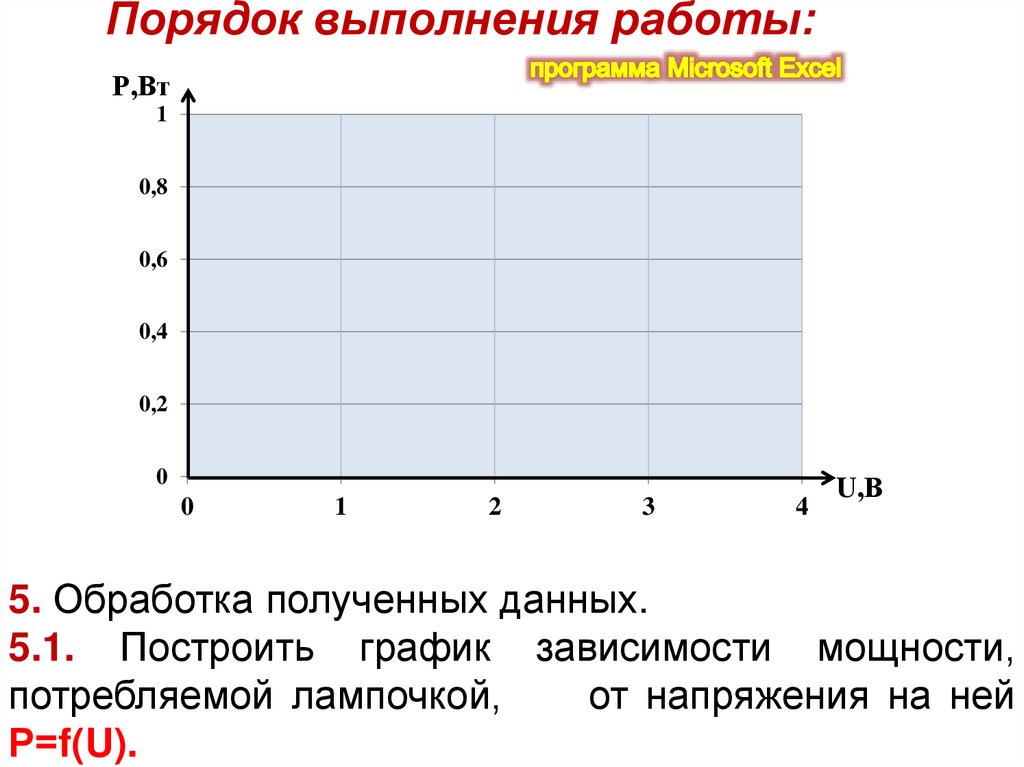 Порядок выполнения работы:

программа Microsoft Excel

P,Вт

1

0,8

0,6

0,4

0,2

0

0 1 2 3 4

U,В

5. Обработка полученных данных.

5.1. Построить график зависимости мощности, потребляемой лампочкой, от напряжения на ней P=f(U).